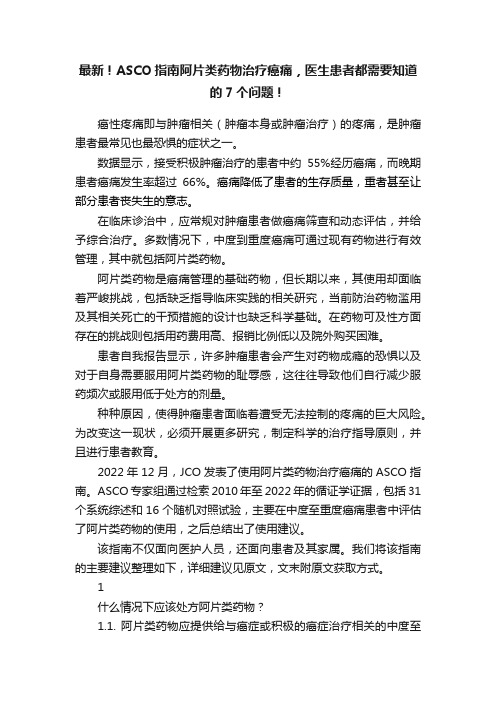 最新！ASCO 指南阿片类药物治疗癌痛，医生患者都需要知道的 7 个问题！

癌性疼痛即与肿瘤相关（肿瘤本身或肿瘤治疗）的疼痛，是肿瘤患者最常见也最恐惧的症状之一。

数据显示，接受积极肿瘤治疗的患者中约 55%经历癌痛，而晚期患者癌痛发生率超过 66%。癌痛降低了患者的生存质量，重者甚至让部分患者丧失生的意志。

在临床诊治中，应常规对肿瘤患者做癌痛筛查和动态评估，并给予综合治疗。多数情况下，中度到重度癌痛可通过现有药物进行有效管理，其中就包括阿片类药物。

阿片类药物是癌痛管理的基础药物，但长期以来，其使用却面临着严峻挑战，包括缺乏指导临床实践的相关研究，当前防治药物滥用及其相关死亡的干预措施的设计也缺乏科学基础。在药物可及性方面存在的挑战则包括用药费用高、报销比例低以及院外购买困难。

患者自我报告显示，许多肿瘤患者会产生对药物成瘾的恐惧以及对于自身需要服用阿片类药物的耻辱感，这往往导致他们自行减少服药频次或服用低于处方的剂量。

种种原因，使得肿瘤患者面临着遭受无法控制的疼痛的巨大风险。为改变这一现状，必须开展更多研究，制定科学的治疗指导原则，并且进行患者教育。

2022 年 12 月，JCO 发表了使用阿片类药物治疗癌痛的 ASCO 指南。ASCO 专家组通过检索 2010 年至 2022 年的循证学证据，包括 31 个系统综述和 16 个随机对照试验，主要在中度至重度癌痛患者中评估了阿片类药物的使用，之后总结出了使用建议。

该指南不仅面向医护人员，还面向患者及其家属。我们将该指南的主要建议整理如下，详细建议见原文，文末附原文获取方式。

1

什么情况下应该处方阿片类药物？

1.1. 阿片类药物应提供给与癌症或积极的癌症治疗相关的中度至